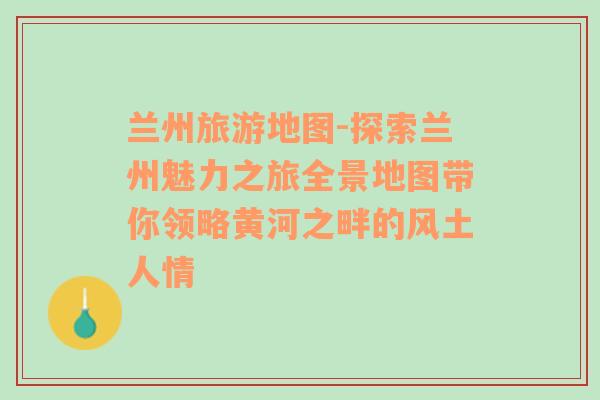 兰州旅游地图-探索兰州魅力之旅全景地图带你领略黄河之畔的风土人情